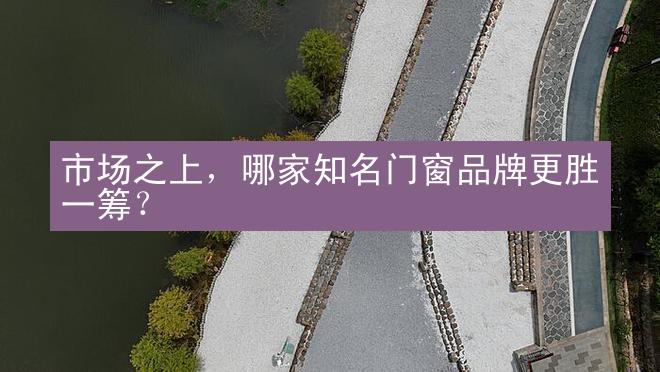 市场之上，哪家知名门窗品牌更胜一筹？